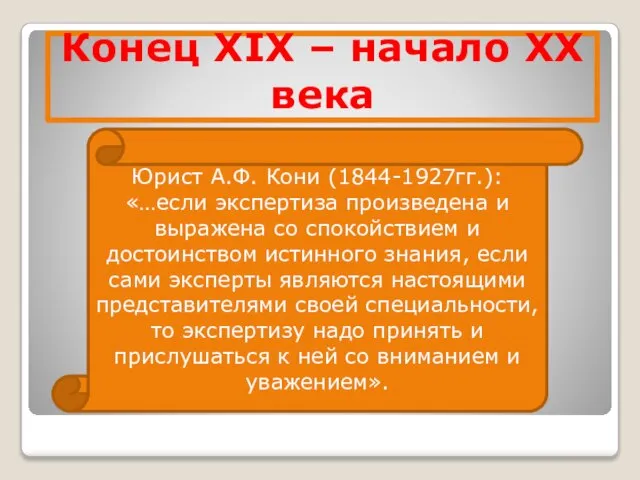 Конец XIX – начало XX века

Юрист А.Ф. Кони (1844-1927гг.): «…если экспертиза произведена и выражена со спокойствием и достоинством истинного знания, если сами эксперты являются настоящими представителями своей специальности, то экспертизу надо принять и прислушаться к ней со вниманием и уважением».